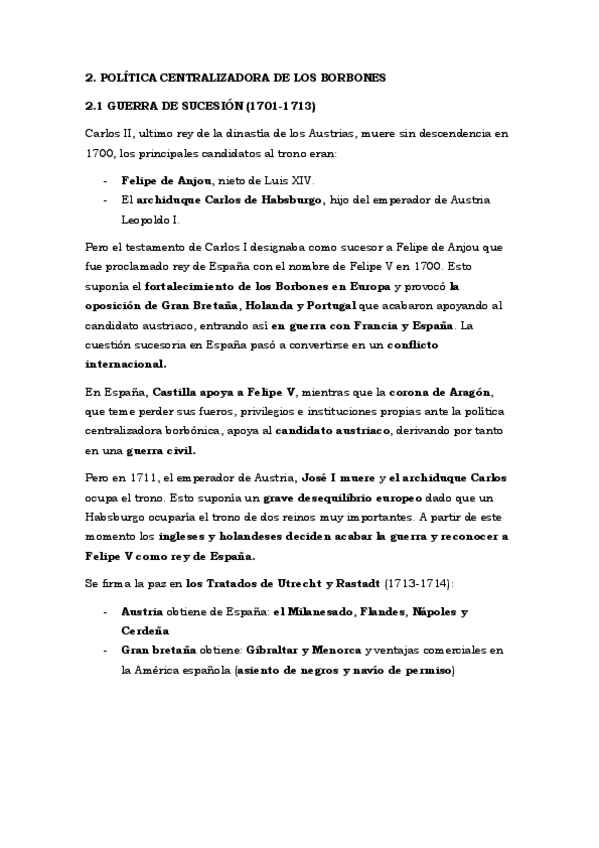 2. POLÍTICA CENTRALIZADORA DE LOS BORBONES

2.1 GUERRA DE SUCESIÓN (1701-1713)

Carlos II, ultimo rey de la dinastía de los Austrias, muere sin descendencia en 1700, los principales candidatos al trono eran:

- Felipe de Anjou, nieto de Luis XIV.
- El archiduque Carlos de Habsburgo, hijo del emperador de Austria Leopoldo I.

Pero el testamento de Carlos I designaba como sucesor a Felipe de Anjou que fue proclamado rey de España con el nombre de Felipe V en 1700. Esto suponía el fortalecimiento de los Borbones en Europa y provocó la oposición de Gran Bretaña, Holanda y Portugal que acabaron apoyando al candidato austriaco, entrando así en guerra con Francia y España. La cuestión sucesoria en España pasó a convertirse en un conflicto internacional.

En España, Castilla apoya a Felipe V, mientras que la corona de Aragón, que teme perder sus fueros, privilegios e instituciones propias ante la política centralizadora borbónica, apoya al candidato austriaco, derivando por tanto en una guerra civil.

Pero en 1711, el emperador de Austria, José I muere y el archiduque Carlos ocupa el trono. Esto suponía un grave desequilibrio europeo dado que un Habsburgo ocuparía el trono de dos reinos muy importantes. A partir de este momento los ingleses y holandeses deciden acabar la guerra y reconocer a Felipe V como rey de España.

Se firma la paz en los Tratados de Utrecht y Rastadt (1713-1714):

- Austria obtiene de España: el Milanesado, Flandes, Nápoles y Cerdeña
- Gran bretaña obtiene: Gibraltar y Menorca y ventajas comerciales en la América española (asiento de negros y navío de permiso)